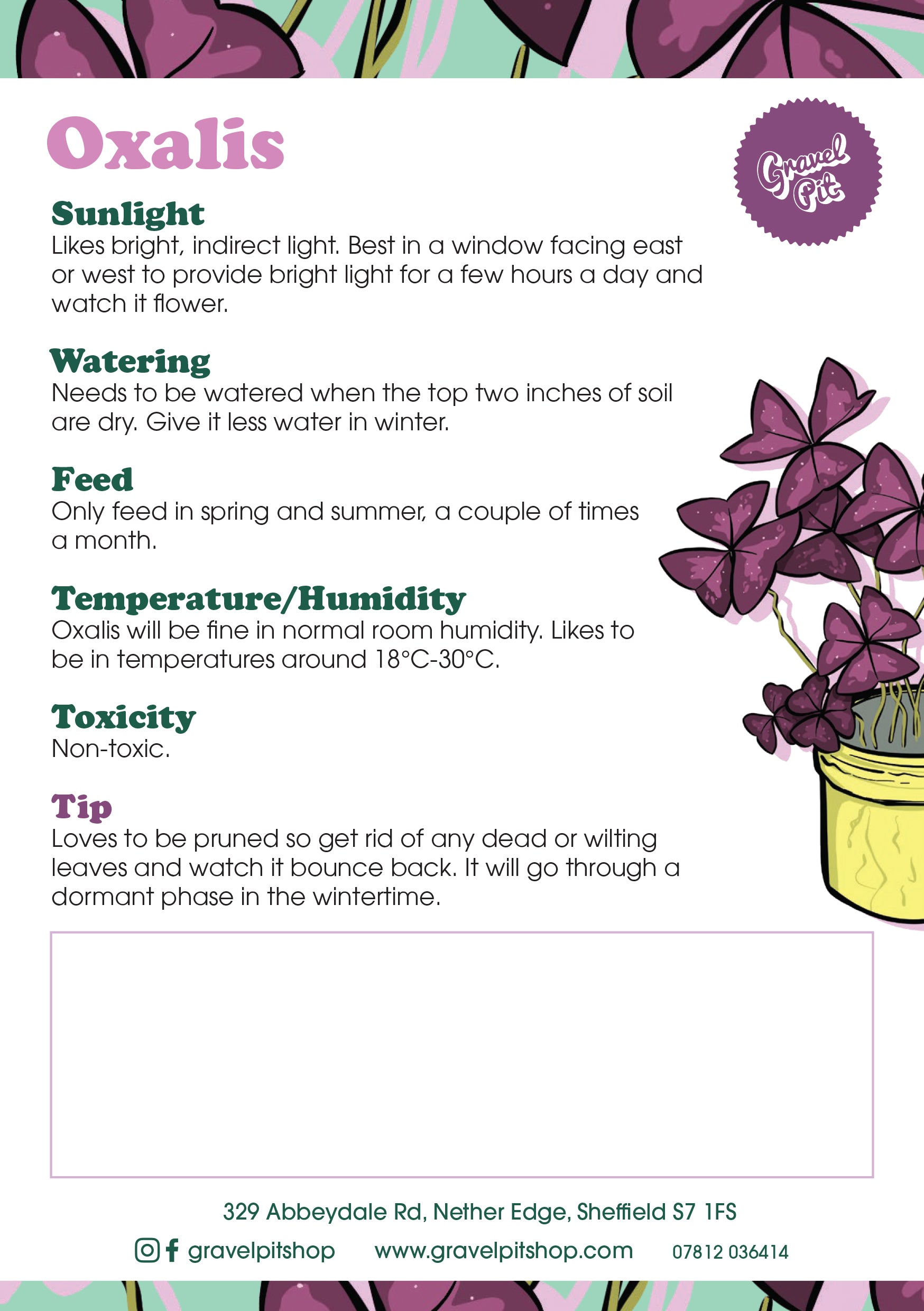 Oxalis

Gravel Pit

Sunlight
Likes bright, indirect light. Best in a window facing east or west to provide bright light for a few hours a day and watch it flower.

Watering
Needs to be watered when the top two inches of soil are dry. Give it less water in winter.

Feed
Only feed in spring and summer, a couple of times a month.

Temperature/Humidity
Oxalis will be fine in normal room humidity. Likes to be in temperatures around 18°C-30°C.

Toxicity
Non-toxic.

Tip
Loves to be pruned so get rid of any dead or wilting leaves and watch it bounce back. It will go through a dormant phase in the wintertime.

329 Abbeydale Rd, Nether Edge, Sheffield S7 1FS

gravelpitshop www.gravelpitshop.com 07812 036414